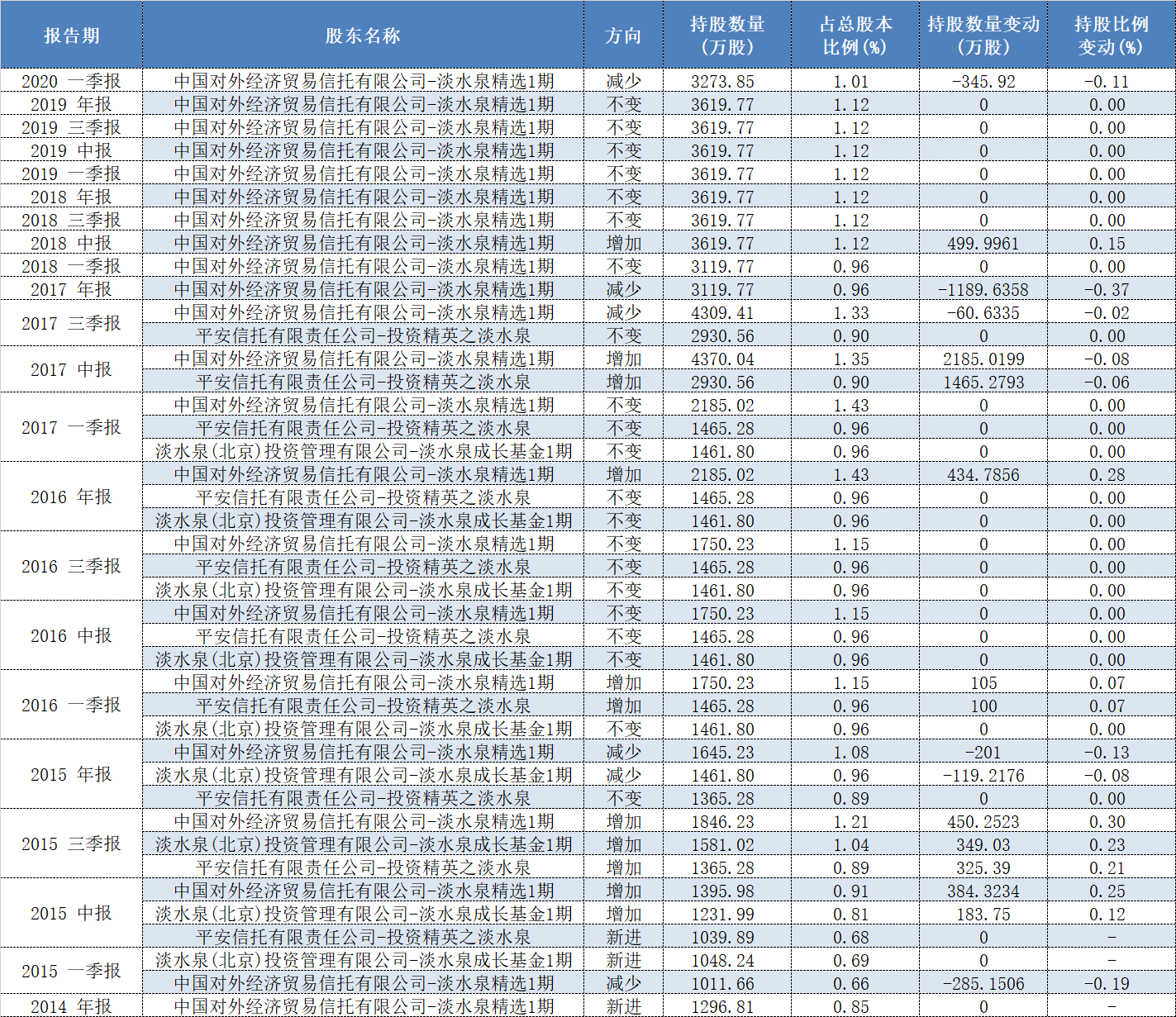 | 报告期 | 股东名称 | 方向 | 持股数量（万股） | 占总股本比例(%) | 持股数量变动（万股） | 持股比例变动(%) |
|---|---|---|---|---|---|---|
| 2020 一季报 | 中国对外经济贸易信托有限公司-淡水泉精选1期 | 减少 | 3273.85 | 1.01 | -345.92 | -0.11 |
| 2019 年报 | 中国对外经济贸易信托有限公司-淡水泉精选1期 | 不变 | 3619.77 | 1.12 | 0 | 0.00 |
| 2019 三季报 | 中国对外经济贸易信托有限公司-淡水泉精选1期 | 不变 | 3619.77 | 1.12 | 0 | 0.00 |
| 2019 中报 | 中国对外经济贸易信托有限公司-淡水泉精选1期 | 不变 | 3619.77 | 1.12 | 0 | 0.00 |
| 2019 一季报 | 中国对外经济贸易信托有限公司-淡水泉精选1期 | 不变 | 3619.77 | 1.12 | 0 | 0.00 |
| 2018 年报 | 中国对外经济贸易信托有限公司-淡水泉精选1期 | 不变 | 3619.77 | 1.12 | 0 | 0.00 |
| 2018 三季报 | 中国对外经济贸易信托有限公司-淡水泉精选1期 | 不变 | 3619.77 | 1.12 | 0 | 0.00 |
| 2018 中报 | 中国对外经济贸易信托有限公司-淡水泉精选1期 | 增加 | 3619.77 | 1.12 | 499.9961 | 0.15 |
| 2018 一季报 | 中国对外经济贸易信托有限公司-淡水泉精选1期 | 不变 | 3119.77 | 0.96 | 0 | 0.00 |
| 2017 年报 | 中国对外经济贸易信托有限公司-淡水泉精选1期 | 减少 | 3119.77 | 0.96 | -1189.6358 | -0.37 |
| 2017 三季报 | 中国对外经济贸易信托有限公司-淡水泉精选1期 | 减少 | 4309.41 | 1.33 | -60.6335 | -0.02 |
| | 平安信托有限责任公司-投资精英之淡水泉 | 不变 | 2930.56 | 0.90 | 0 | 0.00 |
| 2017 中报 | 中国对外经济贸易信托有限公司-淡水泉精选1期 | 增加 | 4370.04 | 1.35 | 2185.0199 | -0.08 |
| | 平安信托有限责任公司-投资精英之淡水泉 | 增加 | 2930.56 | 0.90 | 1465.2793 | -0.06 |
| 2017 一季报 | 中国对外经济贸易信托有限公司-淡水泉精选1期 | 不变 | 2185.02 | 1.43 | 0 | 0.00 |
| | 平安信托有限责任公司-投资精英之淡水泉 | 不变 | 1465.28 | 0.96 | 0 | 0.00 |
| | 淡水泉(北京)投资管理有限公司-淡水泉成长基金1期 | 不变 | 1461.80 | 0.96 | 0 | 0.00 |
| 2016 年报 | 中国对外经济贸易信托有限公司-淡水泉精选1期 | 增加 | 2185.02 | 1.43 | 434.7856 | 0.28 |
| | 平安信托有限责任公司-投资精英之淡水泉 | 不变 | 1465.28 | 0.96 | 0 | 0.00 |
| | 淡水泉(北京)投资管理有限公司-淡水泉成长基金1期 | 不变 | 1461.80 | 0.96 | 0 | 0.00 |
| 2016 三季报 | 中国对外经济贸易信托有限公司-淡水泉精选1期 | 不变 | 1750.23 | 1.15 | 0 | 0.00 |
| | 平安信托有限责任公司-投资精英之淡水泉 | 不变 | 1465.28 | 0.96 | 0 | 0.00 |
| | 淡水泉(北京)投资管理有限公司-淡水泉成长基金1期 | 不变 | 1461.80 | 0.96 | 0 | 0.00 |
| 2016 中报 | 中国对外经济贸易信托有限公司-淡水泉精选1期 | 不变 | 1750.23 | 1.15 | 0 | 0.00 |
| | 平安信托有限责任公司-投资精英之淡水泉 | 不变 | 1465.28 | 0.96 | 0 | 0.00 |
| | 淡水泉(北京)投资管理有限公司-淡水泉成长基金1期 | 不变 | 1461.80 | 0.96 | 0 | 0.00 |
| 2016 一季报 | 中国对外经济贸易信托有限公司-淡水泉精选1期 | 增加 | 1750.23 | 1.15 | 105 | 0.07 |
| | 平安信托有限责任公司-投资精英之淡水泉 | 增加 | 1465.28 | 0.96 | 100 | 0.07 |
| | 淡水泉(北京)投资管理有限公司-淡水泉成长基金1期 | 不变 | 1461.80 | 0.96 | 0 | 0.00 |
| 2015 年报 | 中国对外经济贸易信托有限公司-淡水泉精选1期 | 减少 | 1645.23 | 1.08 | -201 | -0.13 |
| | 淡水泉(北京)投资管理有限公司-淡水泉成长基金1期 | 减少 | 1461.80 | 0.96 | -119.2176 | -0.08 |
| | 平安信托有限责任公司-投资精英之淡水泉 | 不变 | 1365.28 | 0.89 | 0 | 0.00 |
| 2015 三季报 | 中国对外经济贸易信托有限公司-淡水泉精选1期 | 增加 | 1846.23 | 1.21 | 450.2523 | 0.30 |
| | 淡水泉(北京)投资管理有限公司-淡水泉成长基金1期 | 增加 | 1581.02 | 1.04 | 349.03 | 0.23 |
| | 平安信托有限责任公司-投资精英之淡水泉 | 增加 | 1365.28 | 0.89 | 325.39 | 0.21 |
| 2015 中报 | 中国对外经济贸易信托有限公司-淡水泉精选1期 | 增加 | 1395.98 | 0.91 | 384.3234 | 0.25 |
| | 淡水泉(北京)投资管理有限公司-淡水泉成长基金1期 | 增加 | 1231.99 | 0.81 | 183.75 | 0.12 |
| | 平安信托有限责任公司-投资精英之淡水泉 | 新进 | 1039.89 | 0.68 | 0 | - |
| 2015 一季报 | 淡水泉(北京)投资管理有限公司-淡水泉成长基金1期 | 新进 | 1048.24 | 0.69 | 0 | - |
| | 中国对外经济贸易信托有限公司-淡水泉精选1期 | 减少 | 1011.66 | 0.66 | -285.1506 | -0.19 |
| 2014 年报 | 中国对外经济贸易信托有限公司-淡水泉精选1期 | 新进 | 1296.81 | 0.85 | 0 | - |